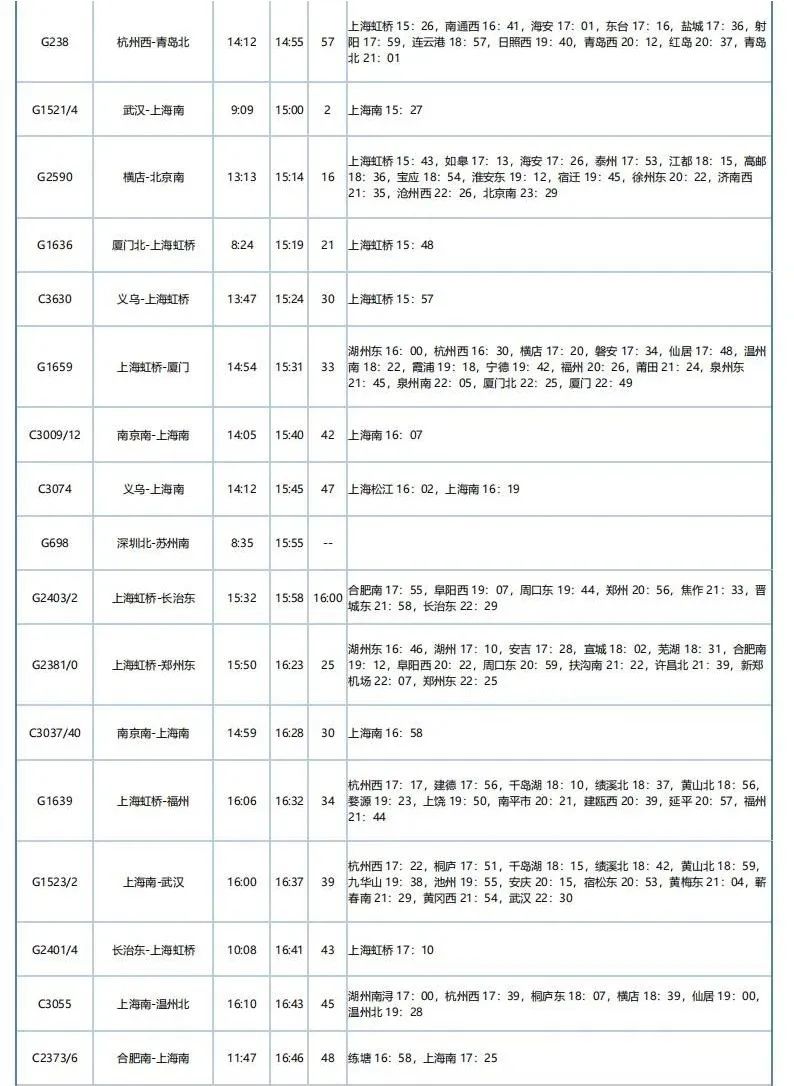 | G238 | 杭州西-青岛北 | 14:12 | 14:55 | 57 | 上海虹桥 15：26，南通西 16：41，海安 17：01，东台 17：16，盐城 17：36，射阳 17：59，连云港 18：57，日照西 19：40，青岛西 20：12，红岛 20：37，青岛北 21：01 |
|---|---|---|---|---|---|
| G1521/4 | 武汉-上海南 | 9:09 | 15:00 | 2 | 上海南 15：27 |
| G2590 | 横店-北京南 | 13:13 | 15:14 | 16 | 上海虹桥 15：43，如皋 17：13，海安 17：26，泰州 17：53，江都 18：15，高邮 18：36，宝应 18：54，淮安东 19：12，宿迁 19：45，徐州东 20：22，济南西 21：35，沧州西 22：26，北京南 23：29 |
| G1636 | 厦门北-上海虹桥 | 8:24 | 15:19 | 21 | 上海虹桥 15：48 |
| C3630 | 义乌-上海虹桥 | 13:47 | 15:24 | 30 | 上海虹桥 15：57 |
| G1659 | 上海虹桥-厦门 | 14:54 | 15:31 | 33 | 湖州东 16：00，杭州西 16：30，横店 17：20，磐安 17：34，仙居 17：48，温州南 18：22，霞浦 19：18，宁德 19：42，福州 20：26，莆田 21：24，泉州东 21：45，泉州南 22：05，厦门北 22：25，厦门 22：49 |
| C3009/12 | 南京南-上海南 | 14:05 | 15:40 | 42 | 上海南 16：07 |
| C3074 | 义乌-上海南 | 14:12 | 15:45 | 47 | 上海松江 16：02，上海南 16：19 |
| G698 | 深圳北-苏州南 | 8:35 | 15:55 | -- | |
| G2403/2 | 上海虹桥-长治东 | 15:32 | 15:58 | 16:00 | 合肥南 17：55，阜阳西 19：07，周口东 19：44，郑州 20：56，焦作 21：33，晋城东 21：58，长治东 22：29 |
| G2381/0 | 上海虹桥-郑州东 | 15:50 | 16:23 | 25 | 湖州东 16：46，湖州 17：10，安吉 17：28，宣城 18：02，芜湖 18：31，合肥南 19：12，阜阳西 20：22，周口东 20：59，扶沟南 21：22，许昌北 21：39，新郑机场 22：07，郑州东 22：25 |
| C3037/40 | 南京南-上海南 | 14:59 | 16:28 | 30 | 上海南 16：58 |
| G1639 | 上海虹桥-福州 | 16:06 | 16:32 | 34 | 杭州西 17：17，建德 17：56，千岛湖 18：10，绩溪北 18：37，黄山北 18：56，婺源 19：23，上饶 19：50，南平市 20：21，建瓯西 20：39，延平 20：57，福州 21：44 |
| G1523/2 | 上海南-武汉 | 16:00 | 16:37 | 39 | 杭州西 17：22，桐庐 17：51，千岛湖 18：15，绩溪北 18：42，黄山北 18：59，九华山 19：38，池州 19：55，安庆 20：15，宿松东 20：53，黄梅东 21：04，蕲春南 21：29，黄冈西 21：54，武汉 22：30 |
| G2401/4 | 长治东-上海虹桥 | 10:08 | 16:41 | 43 | 上海虹桥 17：10 |
| C3055 | 上海南-温州北 | 16:10 | 16:43 | 45 | 湖州南浔 17：00，杭州西 17：39，桐庐东 18：07，横店 18：39，仙居 19：00，温州北 19：28 |
| C2373/6 | 合肥南-上海南 | 11:47 | 16:46 | 48 | 练塘 16：58，上海南 17：25 |